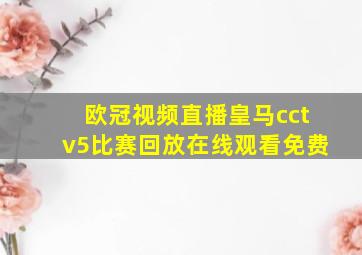 欧冠视频直播皇马cctv5比赛回放在线观看免费